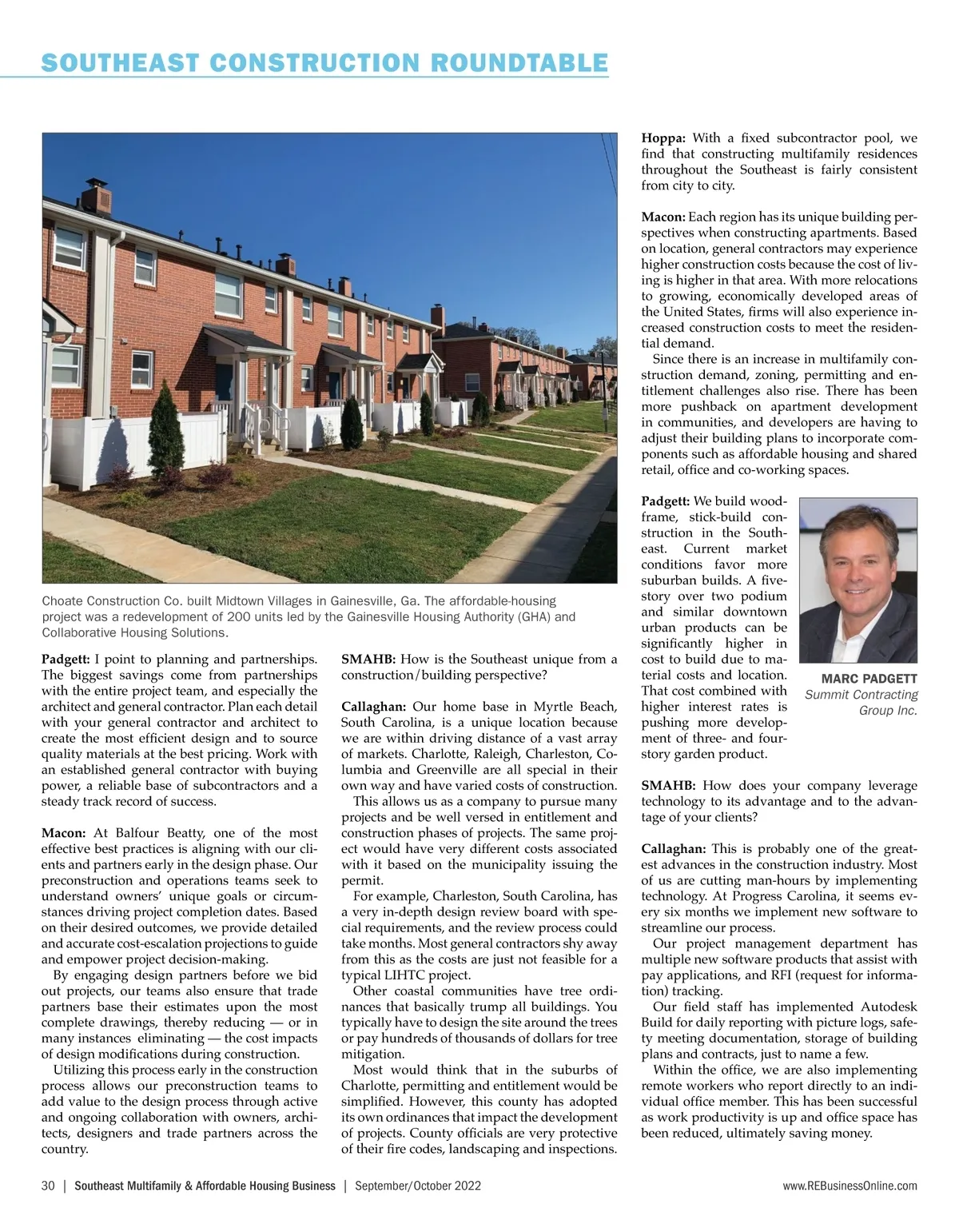 SOUTHEAST CONSTRUCTION ROUNDTABLE

Choate Construction Co. built Midtown Villages in Gainesville, Ga. The affordable-housing project was a redevelopment of 200 units led by the Gainesville Housing Authority (GHA) and Collaborative Housing Solutions.

Padgett: I point to planning and partnerships. The biggest savings come from partnerships with the entire project team, and especially the architect and general contractor. Plan each detail with your general contractor and architect to create the most efficient design and to source quality materials at the best pricing. Work with an established general contractor with buying power, a reliable base of subcontractors and a steady track record of success.

Macon: At Balfour Beatty, one of the most effective best practices is aligning with our clients and partners early in the design phase. Our preconstruction and operations teams seek to understand owners' unique goals or circumstances driving project completion dates. Based on their desired outcomes, we provide detailed and accurate cost-escalation projections to guide and empower project decision-making.

By engaging design partners before we bid out projects, our teams also ensure that trade partners base their estimates upon the most complete drawings, thereby reducing — or in many instances eliminating — the cost impacts of design modifications during construction.

Utilizing this process early in the construction process allows our preconstruction teams to add value to the design process through active and ongoing collaboration with owners, architects, designers and trade partners across the country.

SMAHB: How is the Southeast unique from a construction/building perspective?

Callaghan: Our home base in Myrtle Beach, South Carolina, is a unique location because we are within driving distance of a vast array of markets. Charlotte, Raleigh, Charleston, Columbia and Greenville are all special in their own way and have varied costs of construction.

This allows us as a company to pursue many projects and be well versed in entitlement and construction phases of projects. The same project would have very different costs associated with it based on the municipality issuing the permit.

For example, Charleston, South Carolina, has a very in-depth design review board with special requirements, and the review process could take months. Most general contractors shy away from this as the costs are just not feasible for a typical LIHTC project.

Other coastal communities have tree ordinances that basically trump all buildings. You typically have to design the site around the trees or pay hundreds of thousands of dollars for tree mitigation.

Most would think that in the suburbs of Charlotte, permitting and entitlement would be simplified. However, this county has adopted its own ordinances that impact the development of projects. County officials are very protective of their fire codes, landscaping and inspections.

Hoppa: With a fixed subcontractor pool, we find that constructing multifamily residences throughout the Southeast is fairly consistent from city to city.

Macon: Each region has its unique building perspectives when constructing apartments. Based on location, general contractors may experience higher construction costs because the cost of living is higher in that area. With more relocations to growing, economically developed areas of the United States, firms will also experience increased construction costs to meet the residential demand.

Since there is an increase in multifamily construction demand, zoning, permitting and entitlement challenges also rise. There has been more pushback on apartment development in communities, and developers are having to adjust their building plans to incorporate components such as affordable housing and shared retail, office and co-working spaces.

Padgett: We build wood-frame, stick-build construction in the Southeast. Current market conditions favor more suburban builds. A five-story over two podium and similar downtown urban products can be significantly higher in cost to build due to material costs and location. That cost combined with higher interest rates is pushing more development of three- and four-story garden product.

MARC PADGETT
Summit Contracting Group Inc.

SMAHB: How does your company leverage technology to its advantage and to the advantage of your clients?

Callaghan: This is probably one of the greatest advances in the construction industry. Most of us are cutting man-hours by implementing technology. At Progress Carolina, it seems every six months we implement new software to streamline our process.

Our project management department has multiple new software products that assist with pay applications, and RFI (request for information) tracking.

Our field staff has implemented Autodesk Build for daily reporting with picture logs, safety meeting documentation, storage of building plans and contracts, just to name a few.

Within the office, we are also implementing remote workers who report directly to an individual office member. This has been successful as work productivity is up and office space has been reduced, ultimately saving money.

30 | Southeast Multifamily & Affordable Housing Business | September/October 2022 www.REBusinessOnline.com